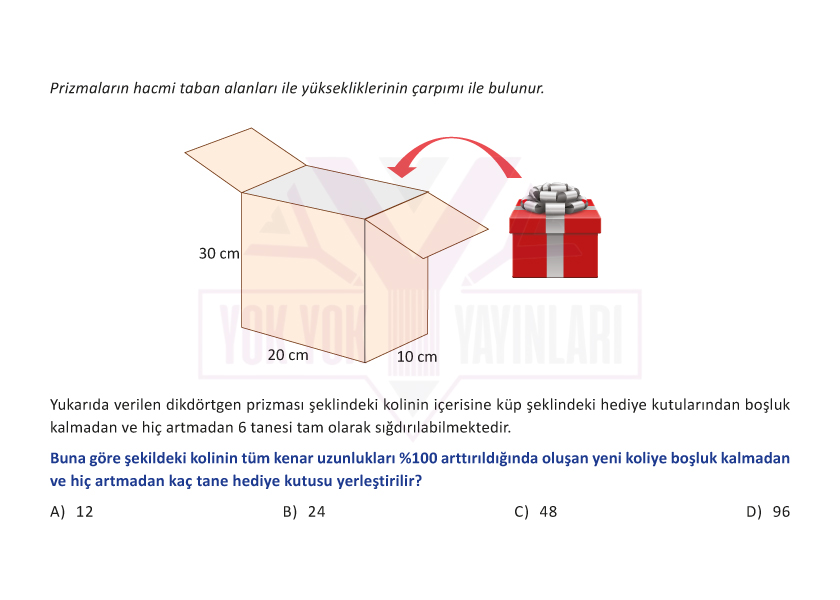 Prizmaların hacmi taban alanları ile yüksekliklerinin çarpımı ile bulunur.

30 cm

20 cm

10 cm

YOK YOK YAYINLARI

Yukarıda verilen dikdörtgen prizması şeklindeki kolinin içerisine küp şeklindeki hediye kutularından boşluk kalmadan ve hiç artmadan 6 tanesi tam olarak sığdırılabilmektedir.

Buna göre şekildeki kolinin tüm kenar uzunlukları %100 arttırıldığında oluşan yeni koliye boşluk kalmadan ve hiç artmadan kaç tane hediye kutusu yerleştirilir?

A) 12

B) 24

C) 48

D) 96